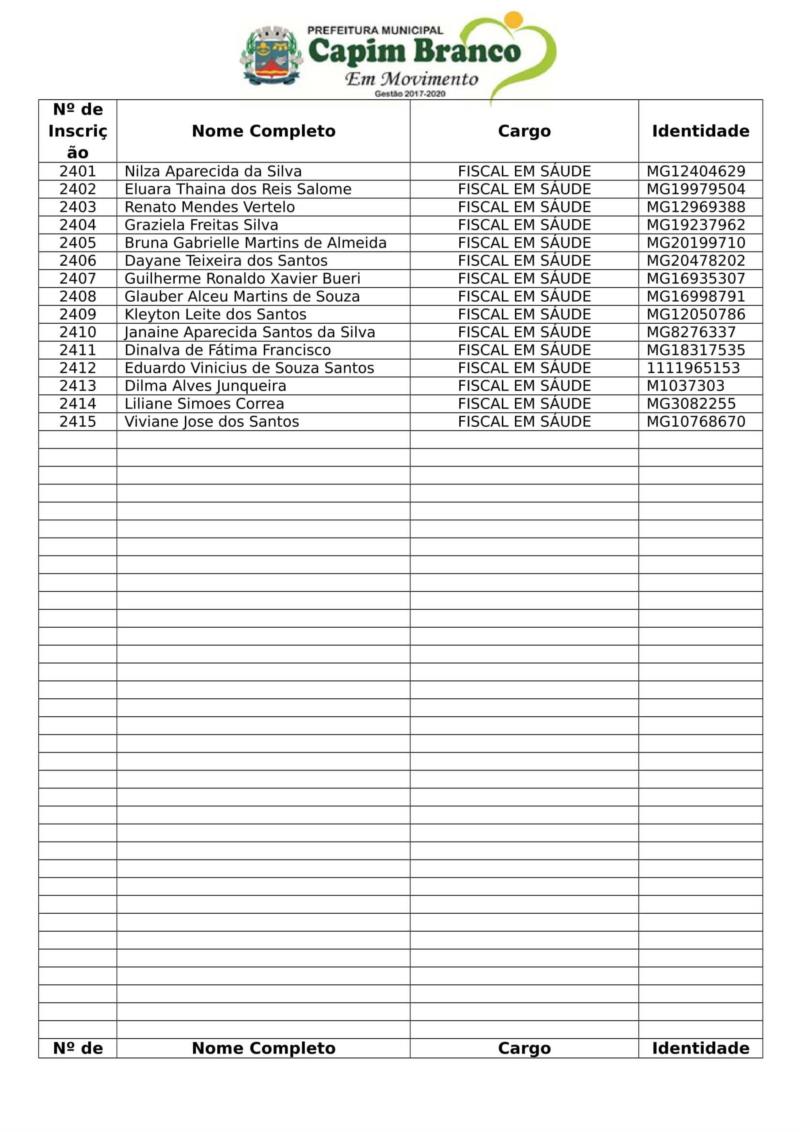 PREFEITURA MUNICIPAL
Capim Branco
Em Movimento
Gestão 2017-2020

| Nº de Inscrição | Nome Completo | Cargo | Identidade |
|---|---|---|---|
| 2401 | Nilza Aparecida da Silva | FISCAL EM SÁUDE | MG12404629 |
| 2402 | Eluara Thaina dos Reis Salome | FISCAL EM SÁUDE | MG19979504 |
| 2403 | Renato Mendes Vertelo | FISCAL EM SÁUDE | MG12969388 |
| 2404 | Graziela Freitas Silva | FISCAL EM SÁUDE | MG19237962 |
| 2405 | Bruna Gabrielle Martins de Almeida | FISCAL EM SÁUDE | MG20199710 |
| 2406 | Dayane Teixeira dos Santos | FISCAL EM SÁUDE | MG20478202 |
| 2407 | Guilherme Ronaldo Xavier Bueri | FISCAL EM SÁUDE | MG16935307 |
| 2408 | Glauber Alceu Martins de Souza | FISCAL EM SÁUDE | MG16998791 |
| 2409 | Kleyton Leite dos Santos | FISCAL EM SÁUDE | MG12050786 |
| 2410 | Janaine Aparecida Santos da Silva | FISCAL EM SÁUDE | MG8276337 |
| 2411 | Dinalva de Fátima Francisco | FISCAL EM SÁUDE | MG18317535 |
| 2412 | Eduardo Vinicius de Souza Santos | FISCAL EM SÁUDE | 1111965153 |
| 2413 | Dilma Alves Junqueira | FISCAL EM SÁUDE | M1037303 |
| 2414 | Liliane Simoes Correa | FISCAL EM SÁUDE | MG3082255 |
| 2415 | Viviane Jose dos Santos | FISCAL EM SÁUDE | MG10768670 |
| Nº de | Nome Completo | Cargo | Identidade |